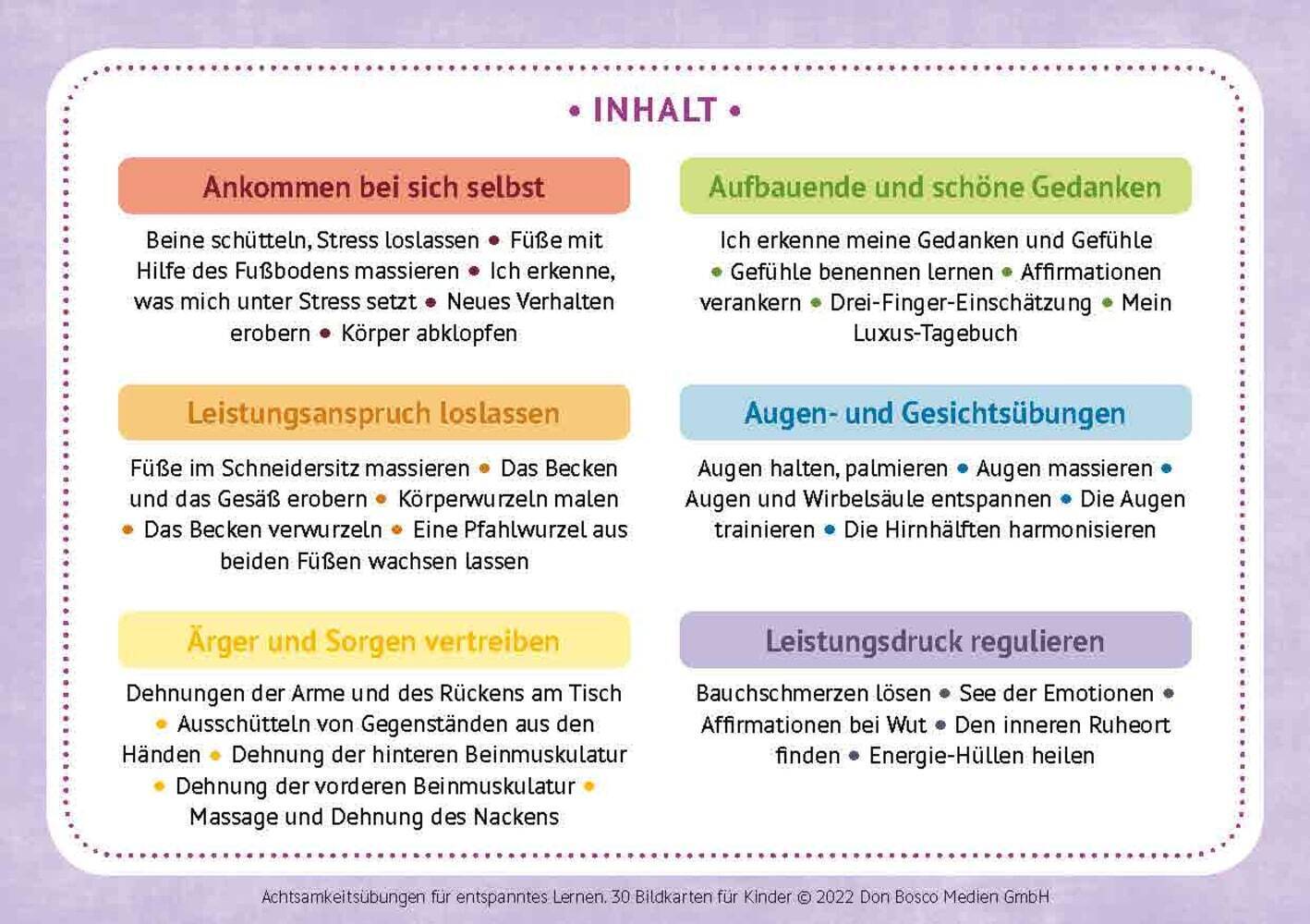 • INHALT •

Ankommen bei sich selbst

Beine schütteln, Stress loslassen • Füße mit Hilfe des Fußbodens massieren • Ich erkenne, was mich unter Stress setzt • Neues Verhalten erobern • Körper abklopfen

Leistungsanspruch loslassen

Füße im Schneidersitz massieren • Das Becken und das Gesäß erobern • Körperwurzeln malen • Das Becken verwurzeln • Eine Pfahlwurzel aus beiden Füßen wachsen lassen

Ärger und Sorgen vertreiben

Dehnungen der Arme und des Rückens am Tisch • Ausschütteln von Gegenständen aus den Händen • Dehnung der hinteren Beinmuskulatur • Dehnung der vorderen Beinmuskulatur • Massage und Dehnung des Nackens

Aufbauende und schöne Gedanken

Ich erkenne meine Gedanken und Gefühle • Gefühle benennen lernen • Affirmationen verankern • Drei-Finger-Einschätzung • Mein Luxus-Tagebuch

Augen- und Gesichtsübungen

Augen halten, palmieren • Augen massieren • Augen und Wirbelsäule entspannen • Die Augen trainieren • Die Hirnhälften harmonisieren

Leistungsdruck regulieren

Bauchschmerzen lösen • See der Emotionen • Affirmationen bei Wut • Den inneren Ruheort finden • Energie-Hüllen heilen

Achtsamkeitsübungen für entspanntes Lernen. 30 Bildkarten für Kinder © 2022 Don Bosco Medien GmbH